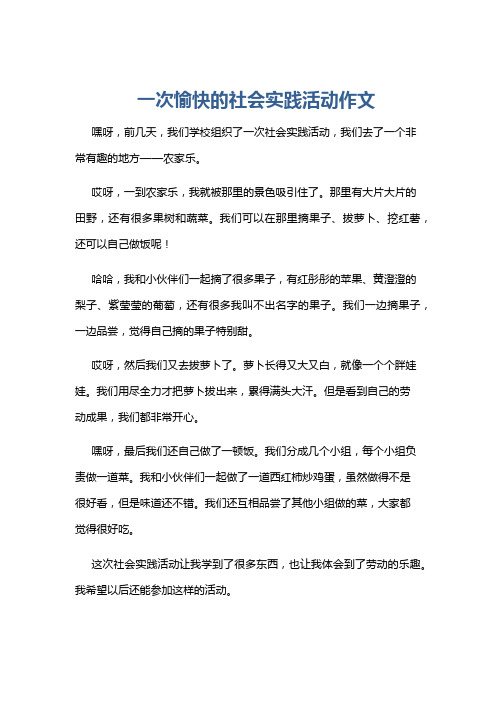 一次愉快的社会实践活动作文

嘿呀，前几天，我们学校组织了一次社会实践活动，我们去了一个非常有趣的地方——农家乐。

哎呀，一到农家乐，我就被那里的景色吸引住了。那里有大片大片的田野，还有很多果树和蔬菜。我们可以在那里摘果子、拔萝卜、挖红薯，还可以自己做饭呢！

哈哈，我和小伙伴们一起摘了很多果子，有红彤彤的苹果、黄澄澄的梨子、紫莹莹的葡萄，还有很多我叫不出名字的果子。我们一边摘果子，一边品尝，觉得自己摘的果子特别甜。

哎呀，然后我们又去拔萝卜了。萝卜长得又大又白，就像一个个胖娃娃。我们用尽全力才把萝卜拔出来，累得满头大汗。但是看到自己的劳动成果，我们都非常开心。

嘿呀，最后我们还自己做了一顿饭。我们分成几个小组，每个小组负责做一道菜。我和小伙伴们一起做了一道西红柿炒鸡蛋，虽然做得不是很好看，但是味道还不错。我们还互相品尝了其他小组做的菜，大家都觉得很好吃。

这次社会实践活动让我学到了很多东西，也让我体会到了劳动的乐趣。我希望以后还能参加这样的活动。